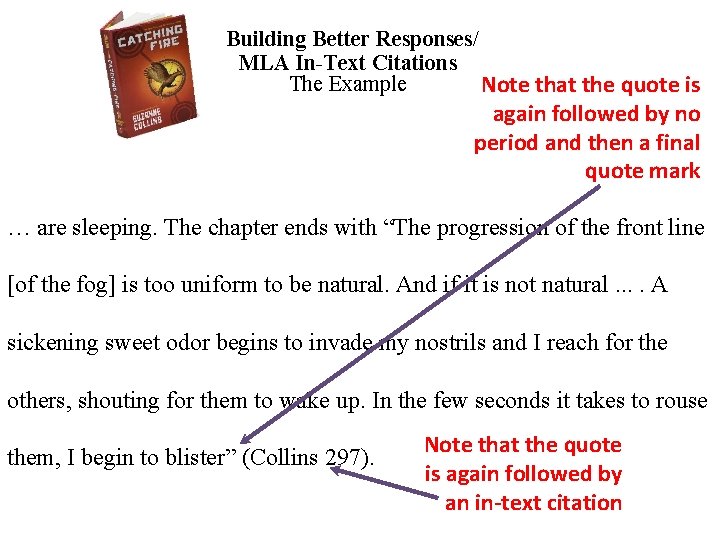 CATCHING FIRE
SUZANNE COLLINS

Building Better Responses/
MLA In-Text Citations
The Example

Note that the quote is again followed by no period and then a final quote mark

… are sleeping. The chapter ends with “The progression of the front line [of the fog] is too uniform to be natural. And if it is not natural … . A sickening sweet odor begins to invade my nostrils and I reach for the others, shouting for them to wake up. In the few seconds it takes to rouse them, I begin to blister” (Collins 297).

Note that the quote is again followed by an in-text citation